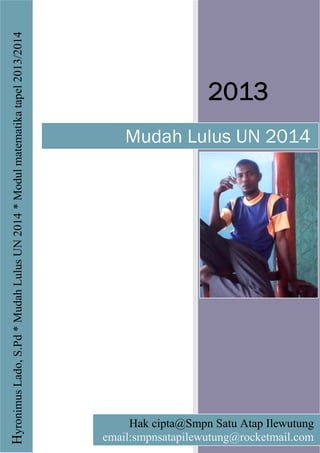 Hyronimus Lado, S.Pd * Mudah Lulus UN 2014 * Modul matematika tapel 2013/2014

2013

Mudah Lulus UN 2014

Hak cipta@Smpn Satu Atap Ilewutung
email:smpnsatapilewutung@rocketmail.com